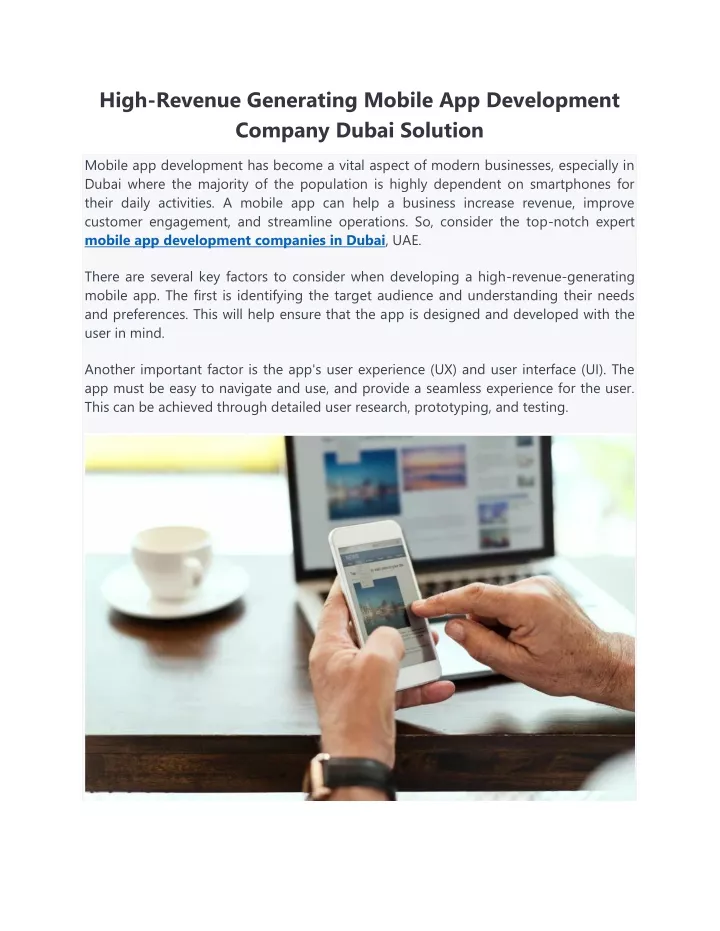 High-Revenue Generating Mobile App Development Company Dubai Solution

Mobile app development has become a vital aspect of modern businesses, especially in Dubai where the majority of the population is highly dependent on smartphones for their daily activities. A mobile app can help a business increase revenue, improve customer engagement, and streamline operations. So, consider the top-notch expert mobile app development companies in Dubai, UAE.

There are several key factors to consider when developing a high-revenue-generating mobile app. The first is identifying the target audience and understanding their needs and preferences. This will help ensure that the app is designed and developed with the user in mind.

Another important factor is the app's user experience (UX) and user interface (UI). The app must be easy to navigate and use, and provide a seamless experience for the user. This can be achieved through detailed user research, prototyping, and testing.